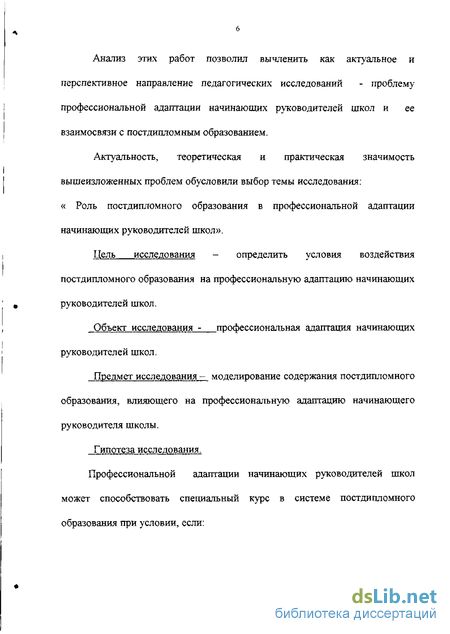 6

Анализ этих работ позволил вычленить как актуальное и перспективное направление педагогических исследований - проблему профессиональной адаптации начинающих руководителей школ и ее взаимосвязи с постдипломным образованием.

Актуальность, теоретическая и практическая значимость вышеизложенных проблем обусловили выбор темы исследования: « Роль постдипломного образования в профессиональной адаптации начинающих руководителей школ».

Цель исследования – определить условия воздействия постдипломного образования на профессиональную адаптацию начинающих руководителей школ.

Объект исследования - профессиональная адаптация начинающих руководителей школ.

Предмет исследования – моделирование содержания постдипломного образования, влияющего на профессиональную адаптацию начинающего руководителя школы.

Гипотеза исследования.

Профессиональной адаптации начинающих руководителей школ может способствовать специальный курс в системе постдипломного образования при условии, если:

dsLib.net
библиотека диссертаций